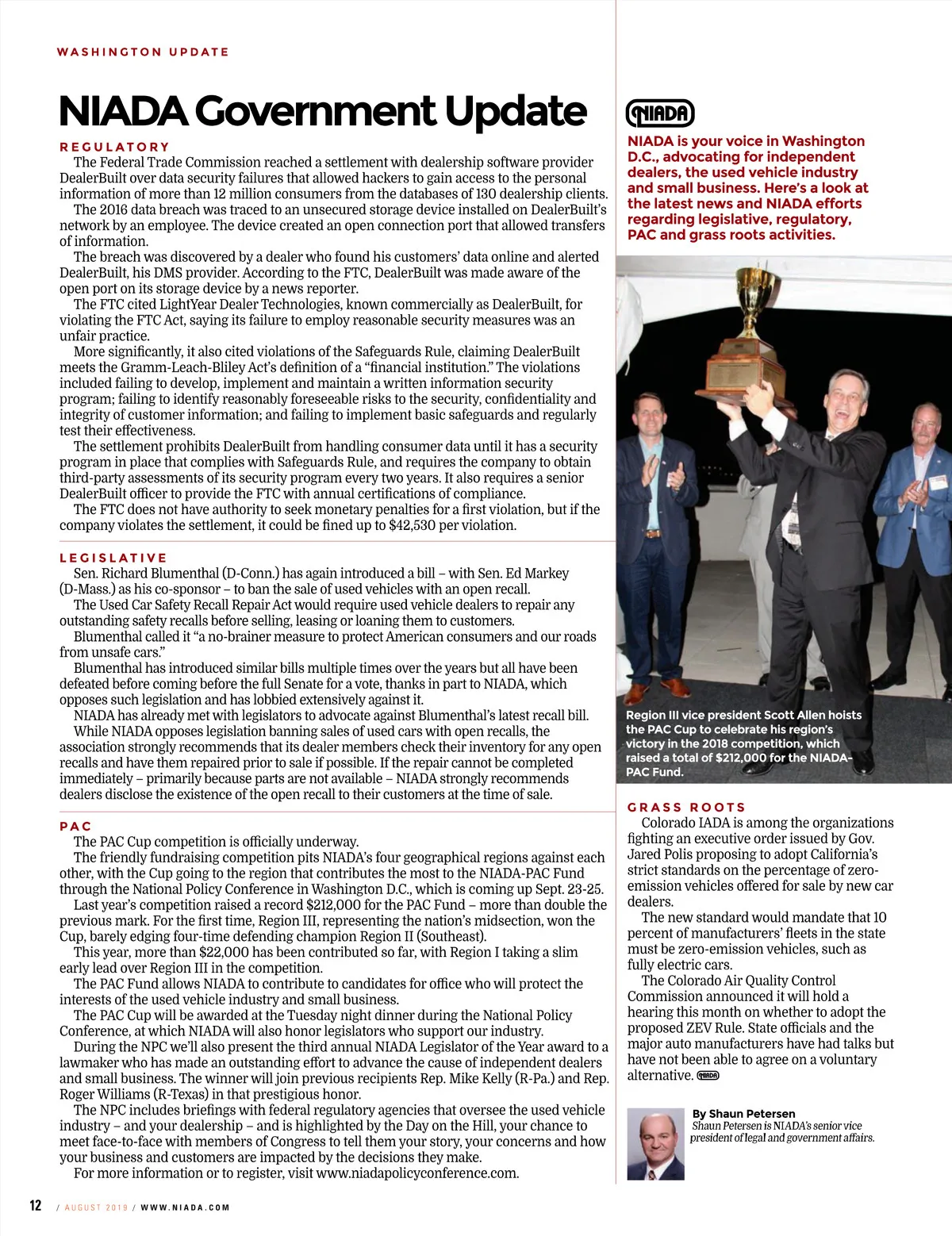 WASHINGTON UPDATE

NIADA Government Update

REGULATORY

The Federal Trade Commission reached a settlement with dealership software provider DealerBuilt over data security failures that allowed hackers to gain access to the personal information of more than 12 million consumers from the databases of 130 dealership clients.

The 2016 data breach was traced to an unsecured storage device installed on DealerBuilt's network by an employee. The device created an open connection port that allowed transfers of information.

The breach was discovered by a dealer who found his customers' data online and alerted DealerBuilt, his DMS provider. According to the FTC, DealerBuilt was made aware of the open port on its storage device by a news reporter.

The FTC cited LightYear Dealer Technologies, known commercially as DealerBuilt, for violating the FTC Act, saying its failure to employ reasonable security measures was an unfair practice.

More significantly, it also cited violations of the Safeguards Rule, claiming DealerBuilt meets the Gramm-Leach-Bliley Act's definition of a "financial institution." The violations included failing to develop, implement and maintain a written information security program; failing to identify reasonably foreseeable risks to the security, confidentiality and integrity of customer information; and failing to implement basic safeguards and regularly test their effectiveness.

The settlement prohibits DealerBuilt from handling consumer data until it has a security program in place that complies with Safeguards Rule, and requires the company to obtain third-party assessments of its security program every two years. It also requires a senior DealerBuilt officer to provide the FTC with annual certifications of compliance.

The FTC does not have authority to seek monetary penalties for a first violation, but if the company violates the settlement, it could be fined up to $42,530 per violation.

LEGISLATIVE

Sen. Richard Blumenthal (D-Conn.) has again introduced a bill – with Sen. Ed Markey (D-Mass.) as his co-sponsor – to ban the sale of used vehicles with an open recall.

The Used Car Safety Recall Repair Act would require used vehicle dealers to repair any outstanding safety recalls before selling, leasing or loaning them to customers.

Blumenthal called it "a no-brainer measure to protect American consumers and our roads from unsafe cars."

Blumenthal has introduced similar bills multiple times over the years but all have been defeated before coming before the full Senate for a vote, thanks in part to NIADA, which opposes such legislation and has lobbied extensively against it.

NIADA has already met with legislators to advocate against Blumenthal's latest recall bill.

While NIADA opposes legislation banning sales of used cars with open recalls, the association strongly recommends that its dealer members check their inventory for any open recalls and have them repaired prior to sale if possible. If the repair cannot be completed immediately – primarily because parts are not available – NIADA strongly recommends dealers disclose the existence of the open recall to their customers at the time of sale.

PAC

The PAC Cup competition is officially underway.

The friendly fundraising competition pits NIADA's four geographical regions against each other, with the Cup going to the region that contributes the most to the NIADA-PAC Fund through the National Policy Conference in Washington D.C., which is coming up Sept. 23-25.

Last year's competition raised a record $212,000 for the PAC Fund – more than double the previous mark. For the first time, Region III, representing the nation's midsection, won the Cup, barely edging four-time defending champion Region II (Southeast).

This year, more than $22,000 has been contributed so far, with Region I taking a slim early lead over Region III in the competition.

The PAC Fund allows NIADA to contribute to candidates for office who will protect the interests of the used vehicle industry and small business.

The PAC Cup will be awarded at the Tuesday night dinner during the National Policy Conference, at which NIADA will also honor legislators who support our industry.

During the NPC we'll also present the third annual NIADA Legislator of the Year award to a lawmaker who has made an outstanding effort to advance the cause of independent dealers and small business. The winner will join previous recipients Rep. Mike Kelly (R-Pa.) and Rep. Roger Williams (R-Texas) in that prestigious honor.

The NPC includes briefings with federal regulatory agencies that oversee the used vehicle industry – and your dealership – and is highlighted by the Day on the Hill, your chance to meet face-to-face with members of Congress to tell them your story, your concerns and how your business and customers are impacted by the decisions they make.

For more information or to register, visit www.niadapolicyconference.com.

NIADA

NIADA is your voice in Washington D.C., advocating for independent dealers, the used vehicle industry and small business. Here's a look at the latest news and NIADA efforts regarding legislative, regulatory, PAC and grass roots activities.

Region III vice president Scott Allen hoists the PAC Cup to celebrate his region's victory in the 2018 competition, which raised a total of $212,000 for the NIADA-PAC Fund.

GRASS ROOTS

Colorado IADA is among the organizations fighting an executive order issued by Gov. Jared Polis proposing to adopt California's strict standards on the percentage of zero-emission vehicles offered for sale by new car dealers.

The new standard would mandate that 10 percent of manufacturers' fleets in the state must be zero-emission vehicles, such as fully electric cars.

The Colorado Air Quality Control Commission announced it will hold a hearing this month on whether to adopt the proposed ZEV Rule. State officials and the major auto manufacturers have had talks but have not been able to agree on a voluntary alternative. NIADA

By Shaun Petersen
Shaun Petersen is NIADA's senior vice president of legal and government affairs.

12 / AUGUST 2019 / WWW.NIADA.COM